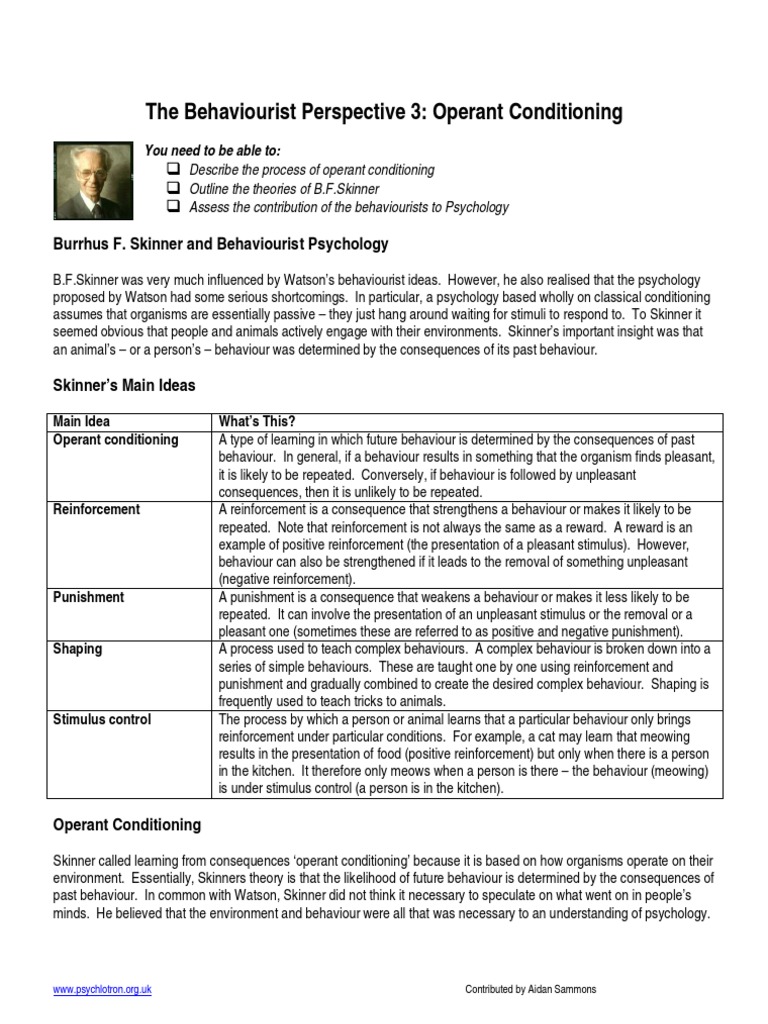 The Behaviourist Perspective 3: Operant Conditioning

You need to be able to:
❑ Describe the process of operant conditioning
❑ Outline the theories of B.F.Skinner
❑ Assess the contribution of the behaviourists to Psychology

Burrhus F. Skinner and Behaviourist Psychology

B.F.Skinner was very much influenced by Watson's behaviourist ideas. However, he also realised that the psychology proposed by Watson had some serious shortcomings. In particular, a psychology based wholly on classical conditioning assumes that organisms are essentially passive – they just hang around waiting for stimuli to respond to. To Skinner it seemed obvious that people and animals actively engage with their environments. Skinner's important insight was that an animal's – or a person's – behaviour was determined by the consequences of its past behaviour.

Skinner's Main Ideas

| Main Idea | What's This? |
|---|---|
| Operant conditioning | A type of learning in which future behaviour is determined by the consequences of past behaviour. In general, if a behaviour results in something that the organism finds pleasant, it is likely to be repeated. Conversely, if behaviour is followed by unpleasant consequences, then it is unlikely to be repeated. |
| Reinforcement | A reinforcement is a consequence that strengthens a behaviour or makes it likely to be repeated. Note that reinforcement is not always the same as a reward. A reward is an example of positive reinforcement (the presentation of a pleasant stimulus). However, behaviour can also be strengthened if it leads to the removal of something unpleasant (negative reinforcement). |
| Punishment | A punishment is a consequence that weakens a behaviour or makes it less likely to be repeated. It can involve the presentation of an unpleasant stimulus or the removal or a pleasant one (sometimes these are referred to as positive and negative punishment). |
| Shaping | A process used to teach complex behaviours. A complex behaviour is broken down into a series of simple behaviours. These are taught one by one using reinforcement and punishment and gradually combined to create the desired complex behaviour. Shaping is frequently used to teach tricks to animals. |
| Stimulus control | The process by which a person or animal learns that a particular behaviour only brings reinforcement under particular conditions. For example, a cat may learn that meowing results in the presentation of food (positive reinforcement) but only when there is a person in the kitchen. It therefore only meows when a person is there – the behaviour (meowing) is under stimulus control (a person is in the kitchen). |

Operant Conditioning

Skinner called learning from consequences 'operant conditioning' because it is based on how organisms operate on their environment. Essentially, Skinners theory is that the likelihood of future behaviour is determined by the consequences of past behaviour. In common with Watson, Skinner did not think it necessary to speculate on what went on in people's minds. He believed that the environment and behaviour were all that was necessary to an understanding of psychology.

www.psychlotron.org.uk

Contributed by Aidan Sammons